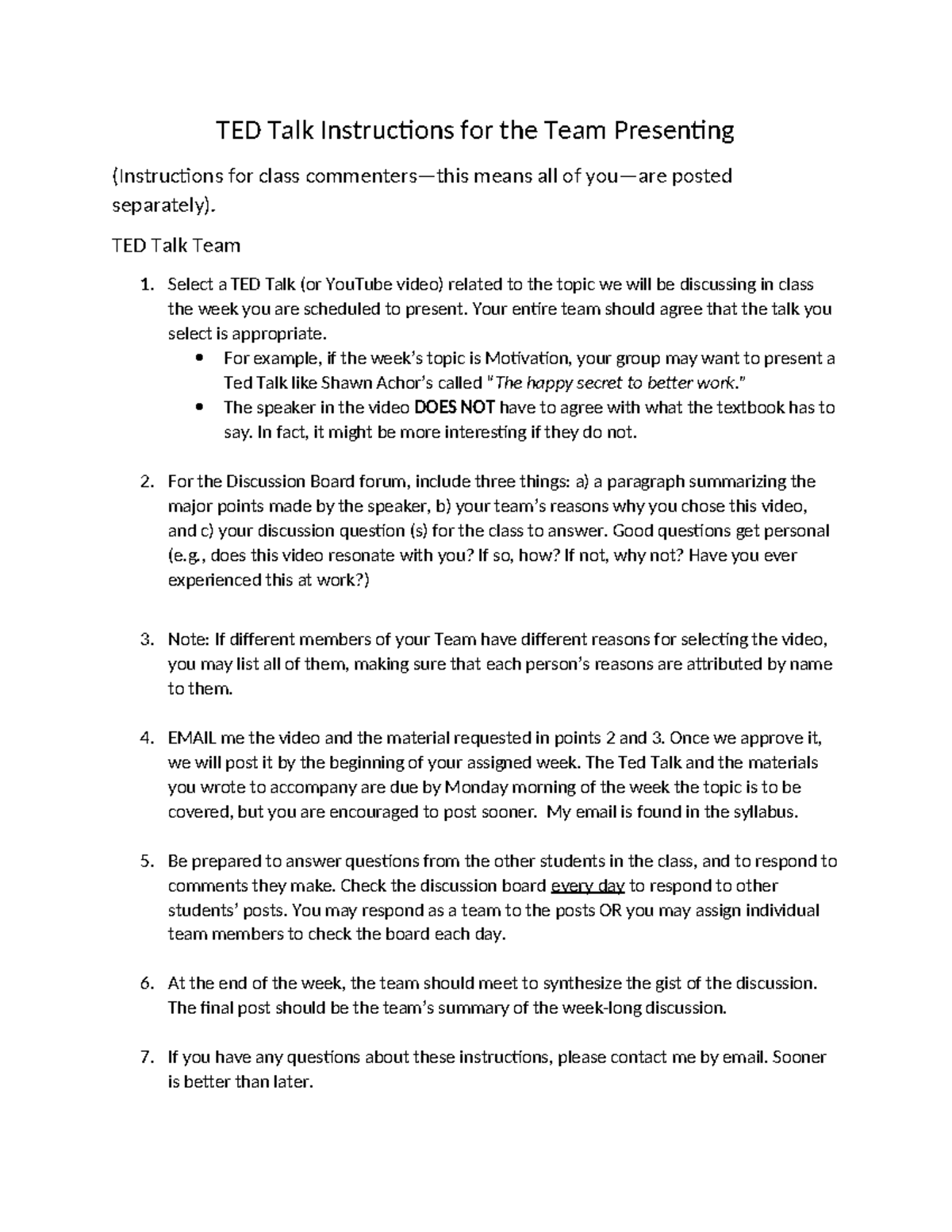 TED Talk Instructions for the Team Presenting

(Instructions for class commenters—this means all of you—are posted separately).

TED Talk Team

1. Select a TED Talk (or YouTube video) related to the topic we will be discussing in class the week you are scheduled to present. Your entire team should agree that the talk you select is appropriate.
• For example, if the week's topic is Motivation, your group may want to present a Ted Talk like Shawn Achor's called "The happy secret to better work."
• The speaker in the video DOES NOT have to agree with what the textbook has to say. In fact, it might be more interesting if they do not.

2. For the Discussion Board forum, include three things: a) a paragraph summarizing the major points made by the speaker, b) your team's reasons why you chose this video, and c) your discussion question (s) for the class to answer. Good questions get personal (e.g., does this video resonate with you? If so, how? If not, why not? Have you ever experienced this at work?)

3. Note: If different members of your Team have different reasons for selecting the video, you may list all of them, making sure that each person's reasons are attributed by name to them.

4. EMAIL me the video and the material requested in points 2 and 3. Once we approve it, we will post it by the beginning of your assigned week. The Ted Talk and the materials you wrote to accompany are due by Monday morning of the week the topic is to be covered, but you are encouraged to post sooner. My email is found in the syllabus.

5. Be prepared to answer questions from the other students in the class, and to respond to comments they make. Check the discussion board every day to respond to other students' posts. You may respond as a team to the posts OR you may assign individual team members to check the board each day.

6. At the end of the week, the team should meet to synthesize the gist of the discussion. The final post should be the team's summary of the week-long discussion.

7. If you have any questions about these instructions, please contact me by email. Sooner is better than later.